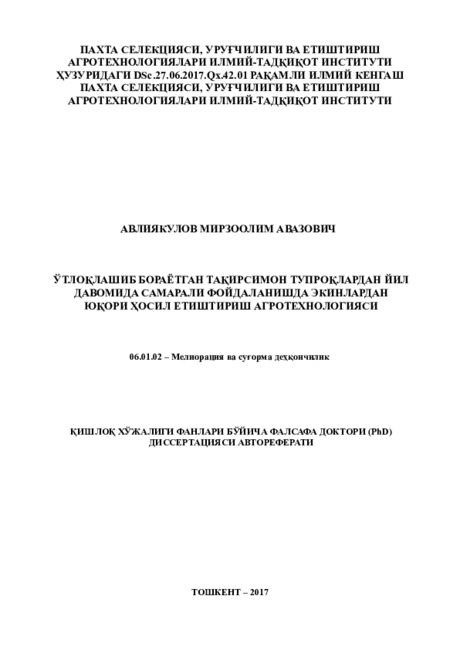 ПАХТА СЕЛЕКЦИЯСИ, УРУҒЧИЛИГИ ВА ЕТИШТИРИШ АГРОТЕХНОЛОГИЯЛАРИ ИЛМИЙ-ТАДҚИҚОТ ИНСТИТУТИ ҲУЗУРИДАГИ DSc.27.06.2017.Qx.42.01 РАҚАМЛИ ИЛМИЙ КЕНГАШ ПАХТА СЕЛЕКЦИЯСИ, УРУҒЧИЛИГИ ВА ЕТИШТИРИШ АГРОТЕХНОЛОГИЯЛАРИ ИЛМИЙ-ТАДҚИҚОТ ИНСТИТУТИ

АВЛИЯКУЛОВ МИРЗООЛИМ АВАЗОВИЧ

ЎТЛОҚЛАШИБ БОРАЁТГАН ТАҚИРСИМОН ТУПРОҚЛАРДАН ЙИЛ ДАВОМИДА САМАРАЛИ ФОЙДАЛАНИШДА ЭКИНЛАРДАН ЮҚОРИ ҲОСИЛ ЕТИШТИРИШ АГРОТЕХНОЛОГИЯСИ

06.01.02 – Мелиорация ва суғорма деҳқончилик

ҚИШЛОҚ ХЎЖАЛИГИ ФАНЛАРИ БЎЙИЧА ФАЛСАФА ДОКТОРИ (PhD) ДИССЕРТАЦИЯСИ АВТОРЕФЕРАТИ

ТОШКЕНТ – 2017